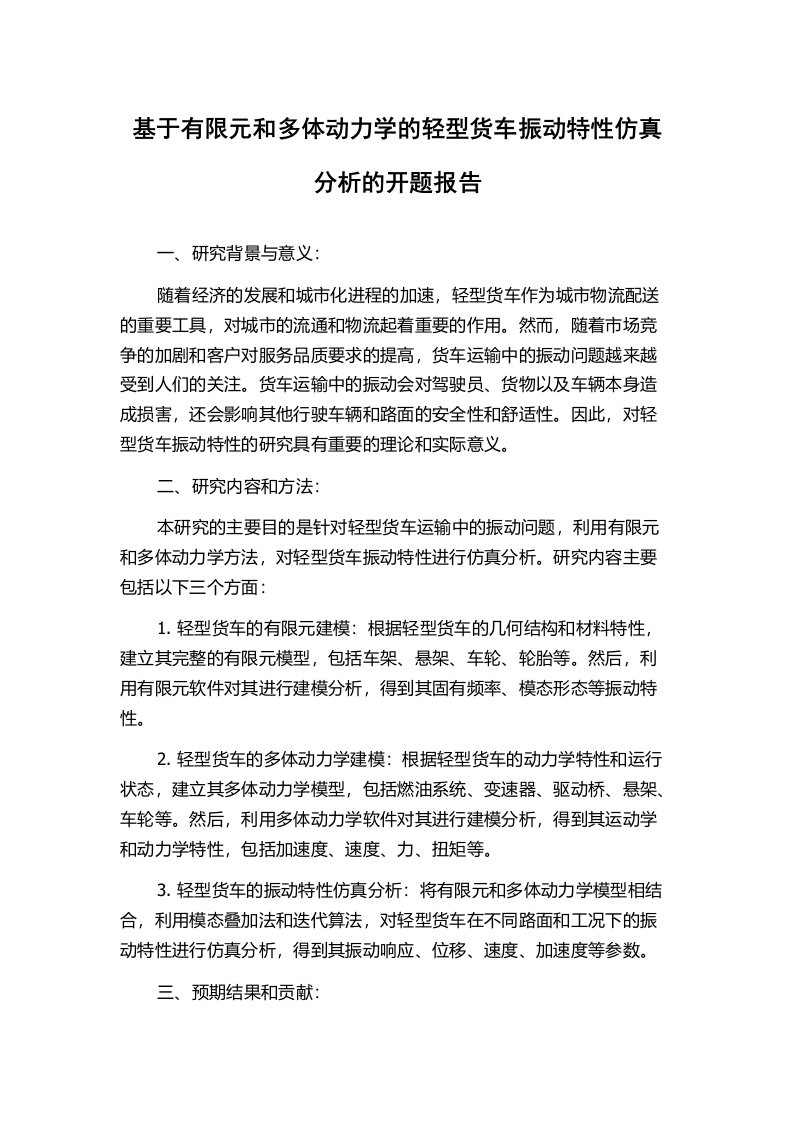 基于有限元和多体动力学的轻型货车振动特性仿真分析的开题报告

一、研究背景与意义：

随着经济的发展和城市化进程的加速，轻型货车作为城市物流配送的重要工具，对城市的流通和物流起着重要的作用。然而，随着市场竞争的加剧和客户对服务品质要求的提高，货车运输中的振动问题越来越受到人们的关注。货车运输中的振动会对驾驶员、货物以及车辆本身造成损害，还会影响其他行驶车辆和路面的安全性和舒适性。因此，对轻型货车振动特性的研究具有重要的理论和实际意义。

二、研究内容和方法：

本研究的主要目的是针对轻型货车运输中的振动问题，利用有限元和多体动力学方法，对轻型货车振动特性进行仿真分析。研究内容主要包括以下三个方面：

1. 轻型货车的有限元建模：根据轻型货车的几何结构和材料特性，建立其完整的有限元模型，包括车架、悬架、车轮、轮胎等。然后，利用有限元软件对其进行建模分析，得到其固有频率、模态形态等振动特性。

2. 轻型货车的多体动力学建模：根据轻型货车的动力学特性和运行状态，建立其多体动力学模型，包括燃油系统、变速器、驱动桥、悬架、车轮等。然后，利用多体动力学软件对其进行建模分析，得到其运动学和动力学特性，包括加速度、速度、力、扭矩等。

3. 轻型货车的振动特性仿真分析：将有限元和多体动力学模型相结合，利用模态叠加法和迭代算法，对轻型货车在不同路面和工况下的振动特性进行仿真分析，得到其振动响应、位移、速度、加速度等参数。

三、预期结果和贡献：